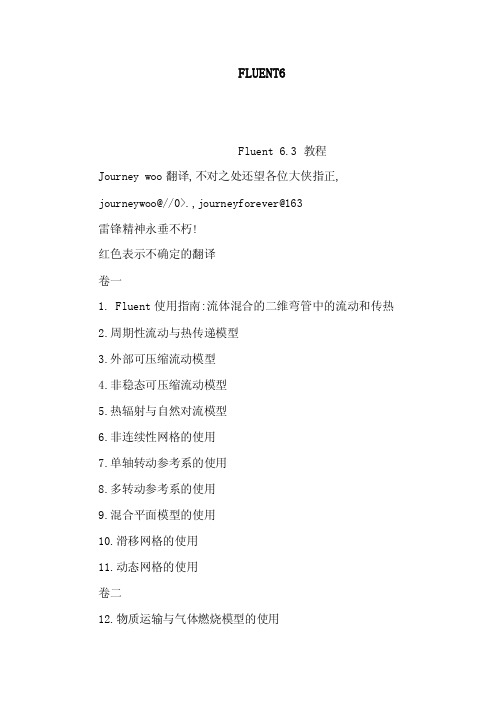 FLUENT6

Fluent 6.3 教程

Journey woo 翻译,不对之处还望各位大侠指正,

journeywoo@//0>.,journeyforever@163

雷锋精神永垂不朽!

红色表示不确定的翻译

卷一

1. Fluent 使用指南:流体混合的二维弯管中的流动和传热

2.周期性流动与热传递模型

3.外部可压缩流动模型

4.非稳态可压缩流动模型

5.热辐射与自然对流模型

6.非连续性网格的使用

7.单轴转动参考系的使用

8.多转动参考系的使用

9.混合平面模型的使用

10.滑移网格的使用

11.动态网格的使用

卷二

12.物质运输与气体燃烧模型的使用